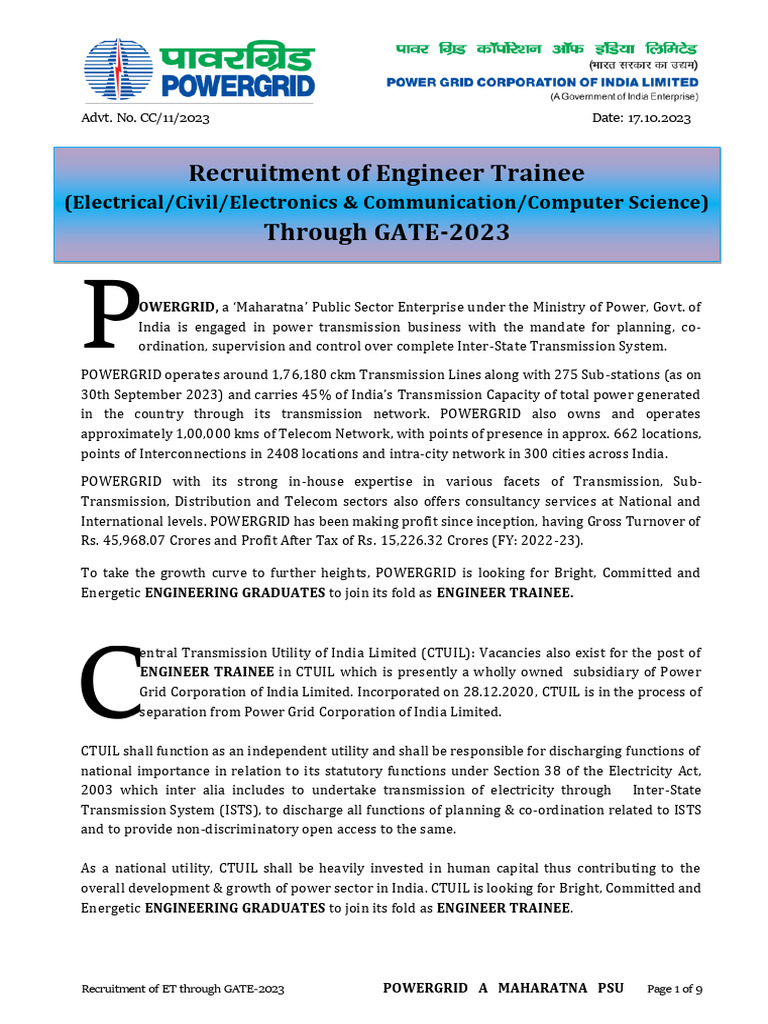 पावरग्रिड
POWERGRID

पावर ग्रिड कॉर्पोरेशन ऑफ इंडिया लिमिटेड
(भारत सरकार का उद्यम)
POWER GRID CORPORATION OF INDIA LIMITED
(A Government of India Enterprise)

Advt. No. CC/11/2023

Date: 17.10.2023

Recruitment of Engineer Trainee
(Electrical/Civil/Electronics & Communication/Computer Science)
Through GATE-2023

POWERGRID, a 'Maharatna' Public Sector Enterprise under the Ministry of Power, Govt. of India is engaged in power transmission business with the mandate for planning, co-ordination, supervision and control over complete Inter-State Transmission System.

POWERGRID operates around 1,76,180 ckm Transmission Lines along with 275 Sub-stations (as on 30th September 2023) and carries 45% of India's Transmission Capacity of total power generated in the country through its transmission network. POWERGRID also owns and operates approximately 1,00,000 kms of Telecom Network, with points of presence in approx. 662 locations, points of Interconnections in 2408 locations and intra-city network in 300 cities across India.

POWERGRID with its strong in-house expertise in various facets of Transmission, Sub-Transmission, Distribution and Telecom sectors also offers consultancy services at National and International levels. POWERGRID has been making profit since inception, having Gross Turnover of Rs. 45,968.07 Crores and Profit After Tax of Rs. 15,226.32 Crores (FY: 2022-23).

To take the growth curve to further heights, POWERGRID is looking for Bright, Committed and Energetic ENGINEERING GRADUATES to join its fold as ENGINEER TRAINEE.

Central Transmission Utility of India Limited (CTUIL): Vacancies also exist for the post of ENGINEER TRAINEE in CTUIL which is presently a wholly owned subsidiary of Power Grid Corporation of India Limited. Incorporated on 28.12.2020, CTUIL is in the process of separation from Power Grid Corporation of India Limited.

CTUIL shall function as an independent utility and shall be responsible for discharging functions of national importance in relation to its statutory functions under Section 38 of the Electricity Act, 2003 which inter alia includes to undertake transmission of electricity through Inter-State Transmission System (ISTS), to discharge all functions of planning & co-ordination related to ISTS and to provide non-discriminatory open access to the same.

As a national utility, CTUIL shall be heavily invested in human capital thus contributing to the overall development & growth of power sector in India. CTUIL is looking for Bright, Committed and Energetic ENGINEERING GRADUATES to join its fold as ENGINEER TRAINEE.

Recruitment of ET through GATE-2023 POWERGRID A MAHARATNA PSU Page 1 of 9